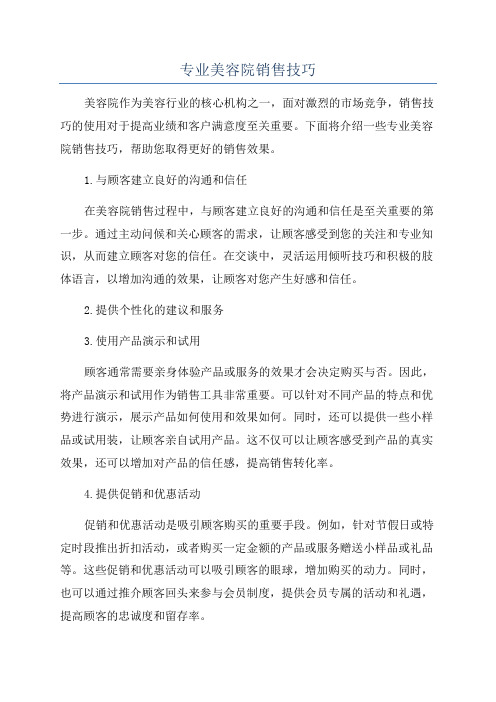 专业美容院销售技巧

美容院作为美容行业的核心机构之一，面对激烈的市场竞争，销售技巧的使用对于提高业绩和客户满意度至关重要。下面将介绍一些专业美容院销售技巧，帮助您取得更好的销售效果。

1.与顾客建立良好的沟通和信任

在美容院销售过程中，与顾客建立良好的沟通和信任是至关重要的第一步。通过主动问候和关心顾客的需求，让顾客感受到您的关注和专业知识，从而建立顾客对您的信任。在交谈中，灵活运用倾听技巧和积极的肢体语言，以增加沟通的效果，让顾客对您产生好感和信任。

2.提供个性化的建议和服务

3.使用产品演示和试用

顾客通常需要亲身体验产品或服务的效果才会决定购买与否。因此，将产品演示和试用作为销售工具非常重要。可以针对不同产品的特点和优势进行演示，展示产品如何使用和效果如何。同时，还可以提供一些小样品或试用装，让顾客亲自试用产品。这不仅可以让顾客感受到产品的真实效果，还可以增加对产品的信任感，提高销售转化率。

4.提供促销和优惠活动

促销和优惠活动是吸引顾客购买的重要手段。例如，针对节假日或特定时段推出折扣活动，或者购买一定金额的产品或服务赠送小样品或礼品等。这些促销和优惠活动可以吸引顾客的眼球，增加购买的动力。同时，也可以通过推介顾客回头来参与会员制度，提供会员专属的活动和礼遇，提高顾客的忠诚度和留存率。